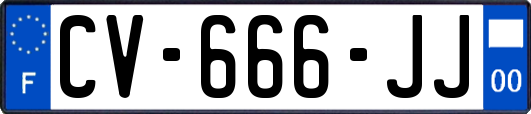 F
CV-666-JJ
00